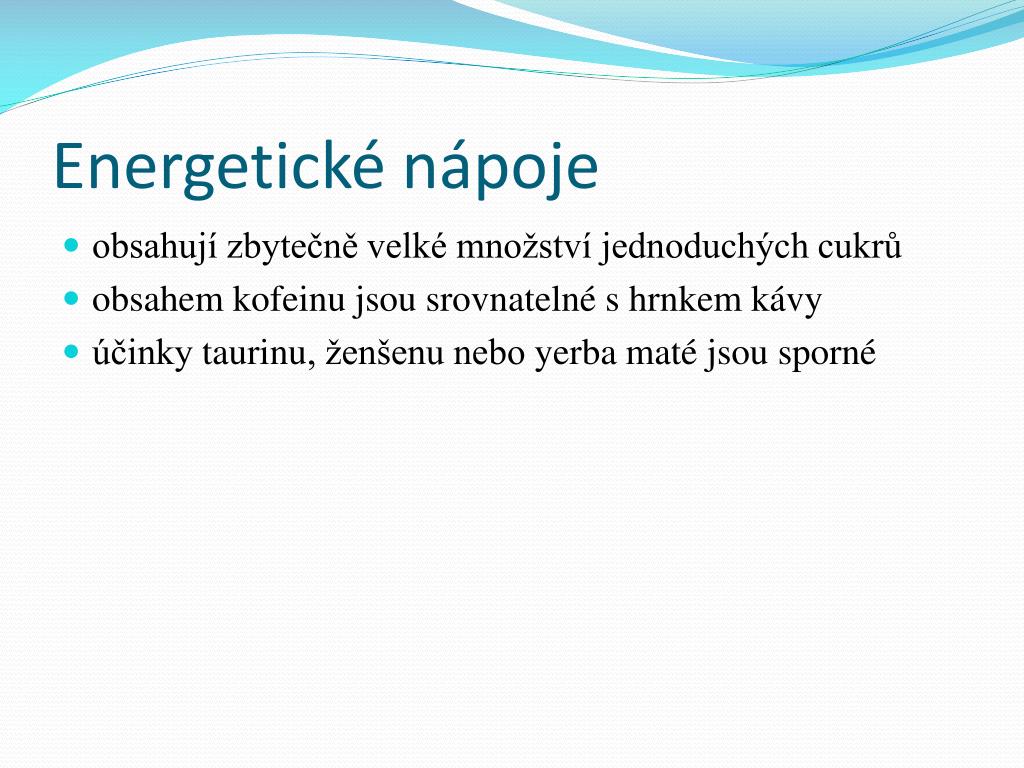 Energetické nápoje

- obsahují zbytečně velké množství jednoduchých cukrů
- obsahem kofeinu jsou srovnatelné s hrnkem kávy
- účinky taurinu, ženšenu nebo yerba maté jsou sporné